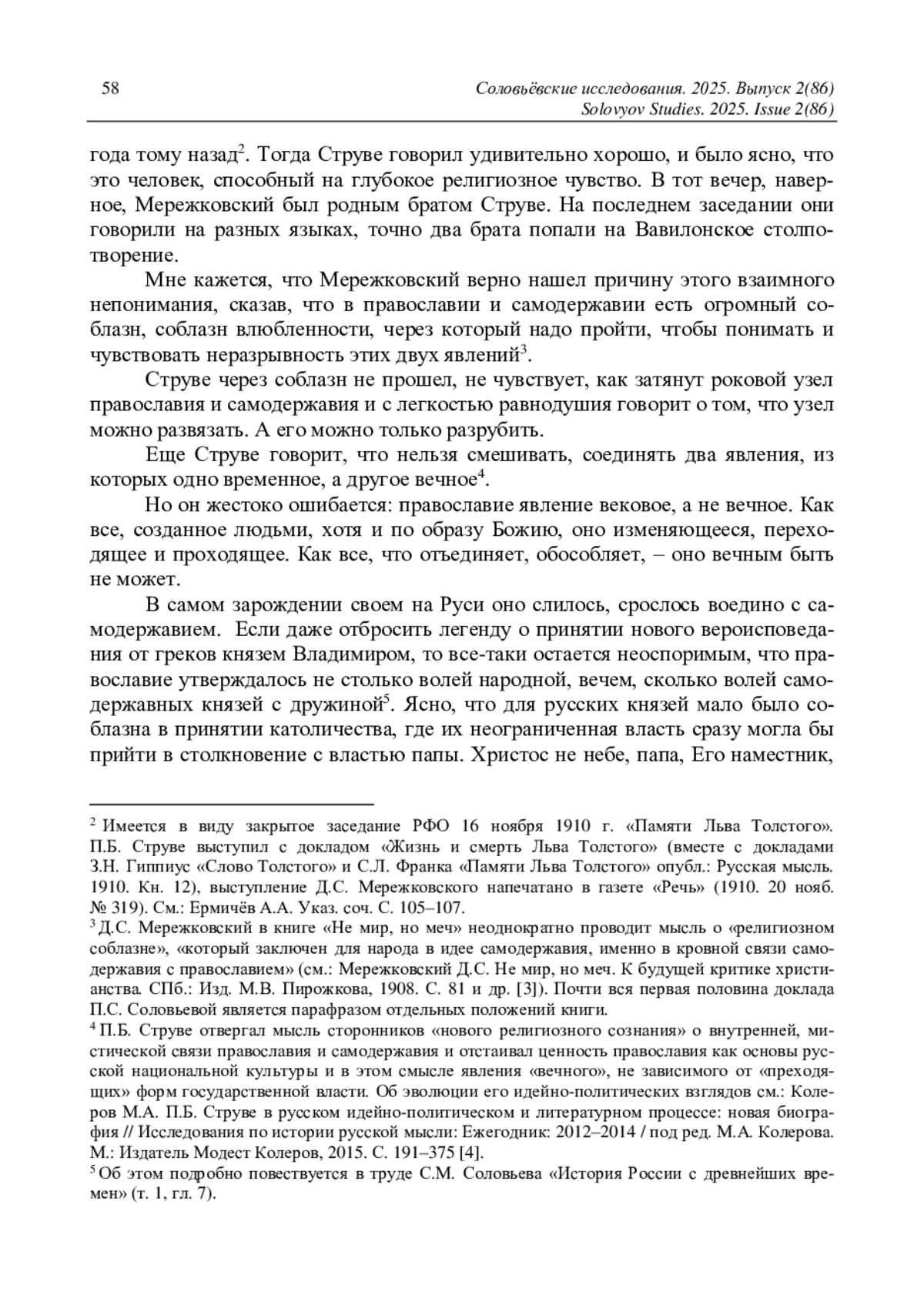 58

Соловьёвские исследования. 2025. Выпуск 2(86)
Solovyov Studies. 2025. Issue 2(86)

года тому назад$^2$. Тогда Струве говорил удивительно хорошо, и было ясно, что это человек, способный на глубокое религиозное чувство. В тот вечер, наверное, Мережковский был родным братом Струве. На последнем заседании они говорили на разных языках, точно два брата попали на Вавилонское столпотворение.

Мне кажется, что Мережковский верно нашел причину этого взаимного непонимания, сказав, что в православии и самодержавии есть огромный соблазн, соблазн влюбленности, через который надо пройти, чтобы понимать и чувствовать неразрывность этих двух явлений$^3$.

Струве через соблазн не прошел, не чувствует, как затянут роковой узел православия и самодержавия и с легкостью равнодушия говорит о том, что узел можно развязать. А его можно только разрубить.

Еще Струве говорит, что нельзя смешивать, соединять два явления, из которых одно временное, а другое вечное$^4$.

Но он жестоко ошибается: православие явление вековое, а не вечное. Как все, созданное людьми, хотя и по образу Божию, оно изменяющееся, переходящее и проходящее. Как все, что отъединяет, обособляет, – оно вечным быть не может.

В самом зарождении своем на Руси оно слилось, срослось воедино с самодержавием. Если даже отбросить легенду о принятии нового вероисповедания от греков князем Владимиром, то все-таки остается неоспоримым, что православие утверждалось не столько волей народной, вечем, сколько волей самодержавных князей с дружиной$^5$. Ясно, что для русских князей мало было соблазна в принятии католичества, где их неограниченная власть сразу могла бы прийти в столкновение с властью папы. Христос не небе, папа, Его наместник,

$^2$ Имеется в виду закрытое заседание РФО 16 ноября 1910 г. «Памяти Льва Толстого». П.Б. Струве выступил с докладом «Жизнь и смерть Льва Толстого» (вместе с докладами З.Н. Гиппиус «Слово Толстого» и С.Л. Франка «Памяти Льва Толстого» опубл.: Русская мысль. 1910. Кн. 12), выступление Д.С. Мережковского напечатано в газете «Речь» (1910. 20 нояб. № 319). См.: Ермичёв А.А. Указ. соч. С. 105–107.
$^3$ Д.С. Мережковский в книге «Не мир, но меч» неоднократно проводит мысль о «религиозном соблазне», «который заключен для народа в идее самодержавия, именно в кровной связи самодержавия с православием» (см.: Мережковский Д.С. Не мир, но меч. К будущей критике христианства. СПб.: Изд. М.В. Пирожкова, 1908. С. 81 и др. [3]). Почти вся первая половина доклада П.С. Соловьевой является парафразом отдельных положений книги.
$^4$ П.Б. Струве отвергал мысль сторонников «нового религиозного сознания» о внутренней, мистической связи православия и самодержавия и отстаивал ценность православия как основы русской национальной культуры и в этом смысле явления «вечного», не зависимого от «преходящих» форм государственной власти. Об эволюции его идейно-политических взглядов см.: Колеров М.А. П.Б. Струве в русском идейно-политическом и литературном процессе: новая биография // Исследования по истории русской мысли: Ежегодник: 2012–2014 / под ред. М.А. Колерова. М.: Издатель Модест Колеров, 2015. С. 191–375 [4].
$^5$ Об этом подробно повествуется в труде С.М. Соловьева «История России с древнейших времен» (т. 1, гл. 7).